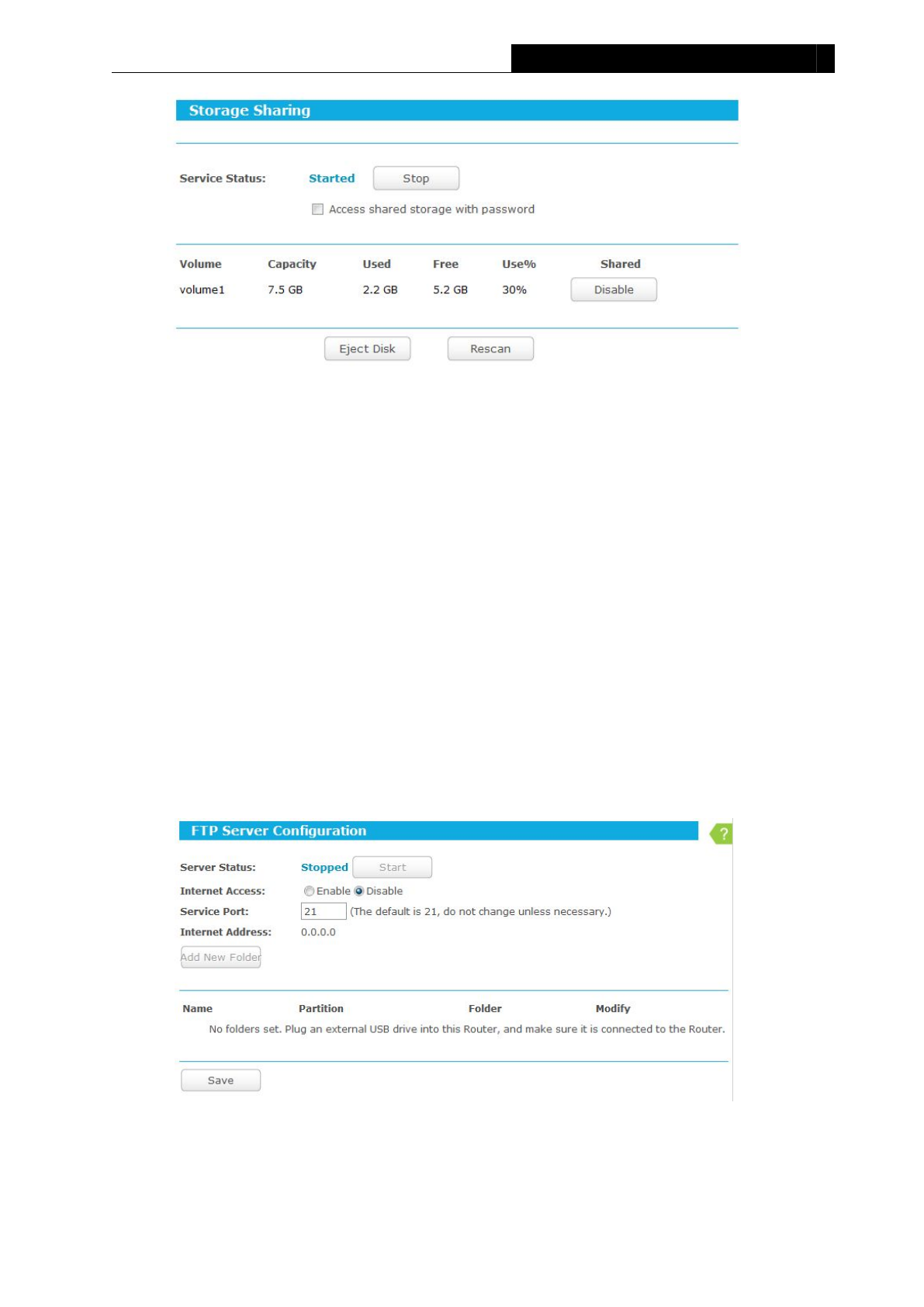 Storage Sharing

Service Status: Started Stop

Access shared storage with password

| Volume | Capacity | Used | Free | Use% | Shared |
|---|---|---|---|---|---|
| volume1 | 7.5 GB | 2.2 GB | 5.2 GB | 30% | Disable |

Eject Disk Rescan

FTP Server Configuration

?

Server Status: Stopped Start

Internet Access: Enable Disable

Service Port: 21 (The default is 21, do not change unless necessary.)

Internet Address: 0.0.0.0

Add New Folder

| Name | Partition | Folder | Modify |
|---|---|---|---|

No folders set. Plug an external USB drive into this Router, and make sure it is connected to the Router.

Save